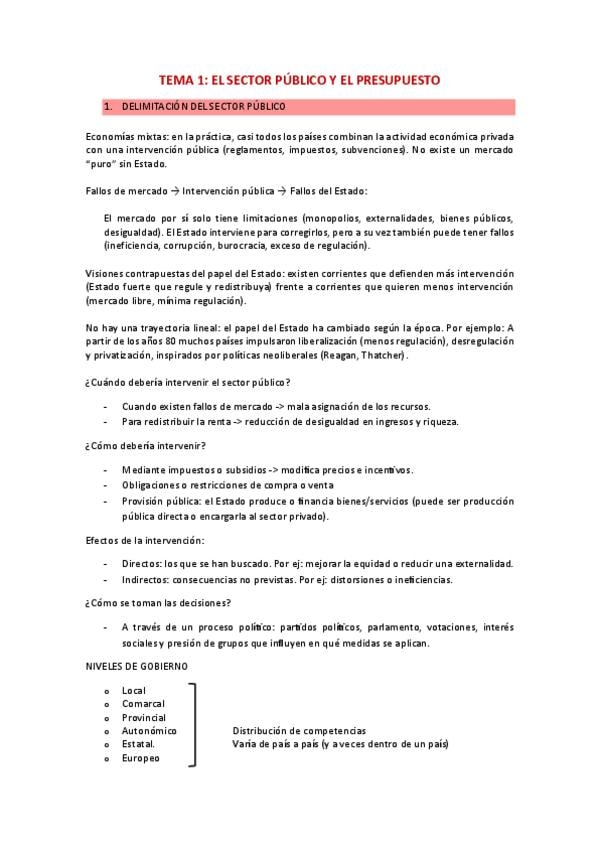 TEMA 1: EL SECTOR PÚBLICO Y EL PRESUPUESTO

1. DELIMITACIÓN DEL SECTOR PÚBLICO

Economías mixtas: en la práctica, casi todos los países combinan la actividad económica privada con una intervención pública (reglamentos, impuestos, subvenciones). No existe un mercado "puro" sin Estado.

Fallos de mercado → Intervención pública → Fallos del Estado:

El mercado por sí solo tiene limitaciones (monopolios, externalidades, bienes públicos, desigualdad). El Estado interviene para corregirlos, pero a su vez también puede tener fallos (ineficiencia, corrupción, burocracia, exceso de regulación).

Visiones contrapuestas del papel del Estado: existen corrientes que defienden más intervención (Estado fuerte que regule y redistribuya) frente a corrientes que quieren menos intervención (mercado libre, mínima regulación).

No hay una trayectoria lineal: el papel del Estado ha cambiado según la época. Por ejemplo: A partir de los años 80 muchos países impulsaron liberalización (menos regulación), desregulación y privatización, inspirados por políticas neoliberales (Reagan, Thatcher).

¿Cuándo debería intervenir el sector público?

- Cuando existen fallos de mercado -> mala asignación de los recursos.
- Para redistribuir la renta -> reducción de desigualdad en ingresos y riqueza.

¿Cómo debería intervenir?

- Mediante impuestos o subsidios -> modifica precios e incentivos.
- Obligaciones o restricciones de compra o venta
- Provisión pública: el Estado produce o financia bienes/servicios (puede ser producción pública directa o encargarla al sector privado).

Efectos de la intervención:

- Directos: los que se han buscado. Por ej: mejorar la equidad o reducir una externalidad.
- Indirectos: consecuencias no previstas. Por ej: distorsiones o ineficiencias.

¿Cómo se toman las decisiones?

- A través de un proceso político: partidos políticos, parlamento, votaciones, interés sociales y presión de grupos que influyen en qué medidas se aplican.

NIVELES DE GOBIERNO

o Local
o Comarcal
o Provincial
o Autonómico
o Estatal.
o Europeo

Distribución de competencias
Varía de país a país (y a veces dentro de un país)